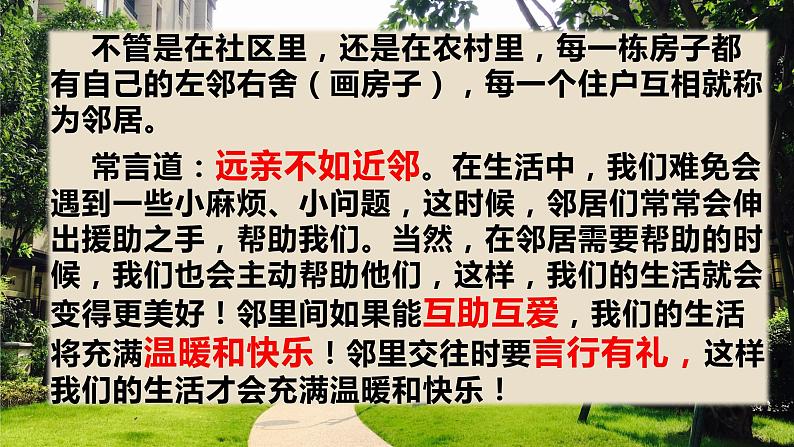 不管是在社区里，还是在农村里，每一栋房子都有自己的左邻右舍（画房子），每一个住户互相就称为邻居。

常言道：远亲不如近邻。在生活中，我们难免会遇到一些小麻烦、小问题，这时候，邻居们常常会伸出援助之手，帮助我们。当然，在邻居需要帮助的时候，我们也会主动帮助他们，这样，我们的生活就会变得更美好！邻里间如果能互助互爱，我们的生活将充满温暖和快乐！邻里交往时要言行有礼，这样我们的生活才会充满温暖和快乐！